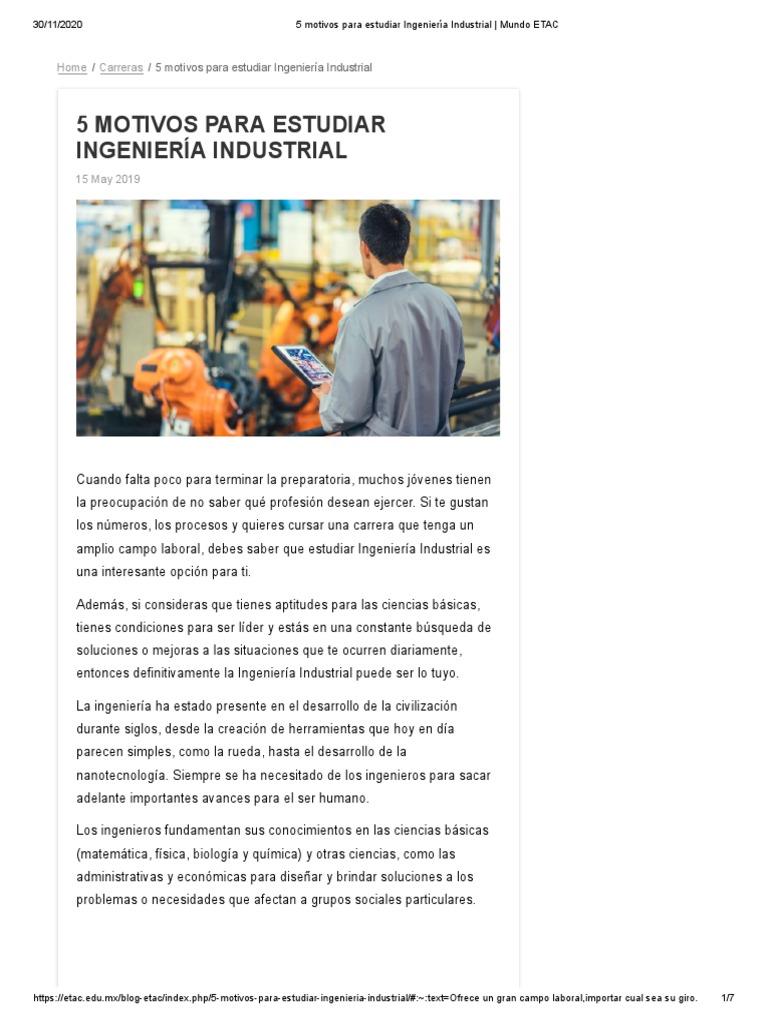 30/11/2020 5 motivos para estudiar Ingeniería Industrial | Mundo ETAC

Home / Carreras / 5 motivos para estudiar Ingeniería Industrial

5 MOTIVOS PARA ESTUDIAR INGENIERÍA INDUSTRIAL

15 May 2019

Cuando falta poco para terminar la preparatoria, muchos jóvenes tienen la preocupación de no saber qué profesión desean ejercer. Si te gustan los números, los procesos y quieres cursar una carrera que tenga un amplio campo laboral, debes saber que estudiar Ingeniería Industrial es una interesante opción para ti.

Además, si consideras que tienes aptitudes para las ciencias básicas, tienes condiciones para ser líder y estás en una constante búsqueda de soluciones o mejoras a las situaciones que te ocurren diariamente, entonces definitivamente la Ingeniería Industrial puede ser lo tuyo.

La ingeniería ha estado presente en el desarrollo de la civilización durante siglos, desde la creación de herramientas que hoy en día parecen simples, como la rueda, hasta el desarrollo de la nanotecnología. Siempre se ha necesitado de los ingenieros para sacar adelante importantes avances para el ser humano.

Los ingenieros fundamentan sus conocimientos en las ciencias básicas (matemática, física, biología y química) y otras ciencias, como las administrativas y económicas para diseñar y brindar soluciones a los problemas o necesidades que afectan a grupos sociales particulares.

https://etac.edu.mx/blog-etac/index.php/5-motivos-para-estudiar-ingenieria-industrial/#:~:text=Ofrece un gran campo laboral,importar cual sea su giro. 1/7